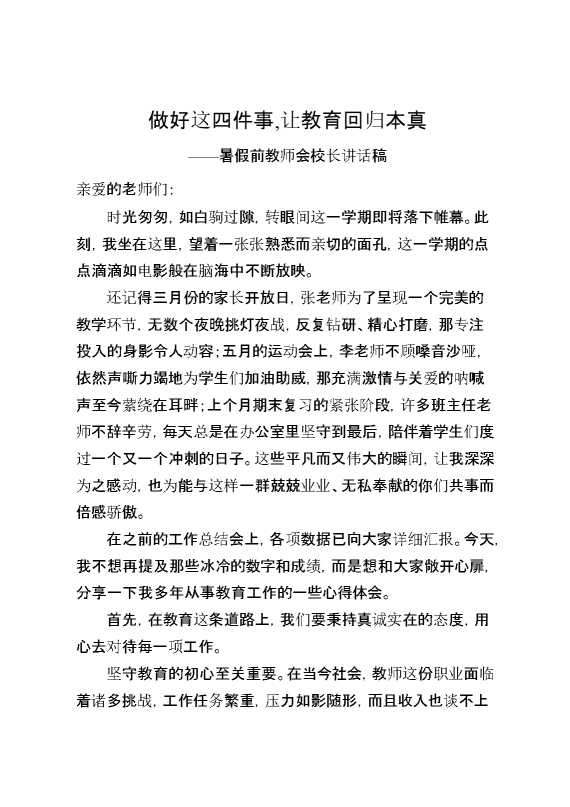 做好这四件事,让教育回归本真

——暑假前教师会校长讲话稿

亲爱的老师们:

时光匆匆，如白驹过隙，转眼间这一学期即将落下帷幕。此刻，我坐在这里，望着一张张熟悉而亲切的面孔，这一学期的点点滴滴如电影般在脑海中不断放映。

还记得三月份的家长开放日，张老师为了呈现一个完美的教学环节，无数个夜晚挑灯夜战，反复钻研、精心打磨，那专注投入的身影令人动容；五月的运动会上，李老师不顾嗓音沙哑，依然声嘶力竭地为学生们加油助威，那充满激情与关爱的呐喊声至今萦绕在耳畔；上个月期末复习的紧张阶段，许多班主任老师不辞辛劳，每天总是在办公室里坚守到最后，陪伴着学生们度过一个又一个冲刺的日子。这些平凡而又伟大的瞬间，让我深深为之感动，也为能与这样一群兢兢业业、无私奉献的你们共事而倍感骄傲。

在之前的工作总结会上，各项数据已向大家详细汇报。今天，我不想再提及那些冰冷的数字和成绩，而是想和大家敞开心扉，分享一下我多年从事教育工作的一些心得体会。

首先，在教育这条道路上，我们要秉持真诚实在的态度，用心去对待每一项工作。

坚守教育的初心至关重要。在当今社会，教师这份职业面临着诸多挑战，工作任务繁重，压力如影随形，而且收入也谈不上